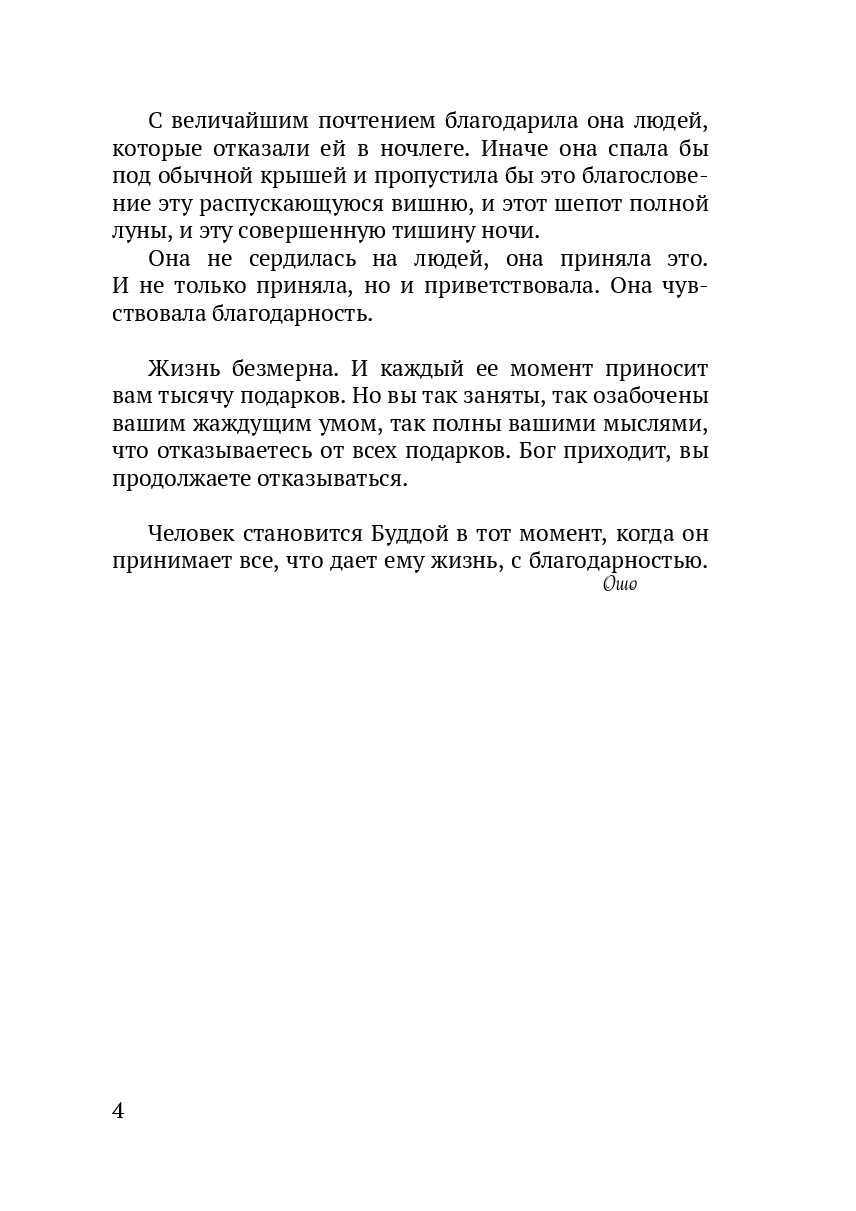 С величайшим почтением благодарила она людей, которые отказали ей в ночлеге. Иначе она спала бы под обычной крышей и пропустила бы это благословение эту распускающуюся вишню, и этот шепот полной луны, и эту совершенную тишину ночи.

Она не сердилась на людей, она приняла это. И не только приняла, но и приветствовала. Она чувствовала благодарность.

Жизнь безмерна. И каждый ее момент приносит вам тысячу подарков. Но вы так заняты, так озабочены вашим жаждущим умом, так полны вашими мыслями, что отказываетесь от всех подарков. Бог приходит, вы продолжаете отказываться.

Человек становится Буддой в тот момент, когда он принимает все, что дает ему жизнь, с благодарностью.

Ошо

4